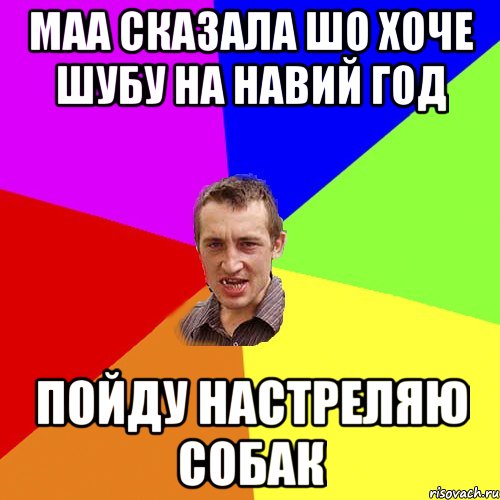 МАА СКАЗАЛА ШО ХОЧЕ ШУБУ НА НАВИЙ ГОД

ПОЙДУ НАСТРЕЛЯЮ СОБАК

risovach.ru